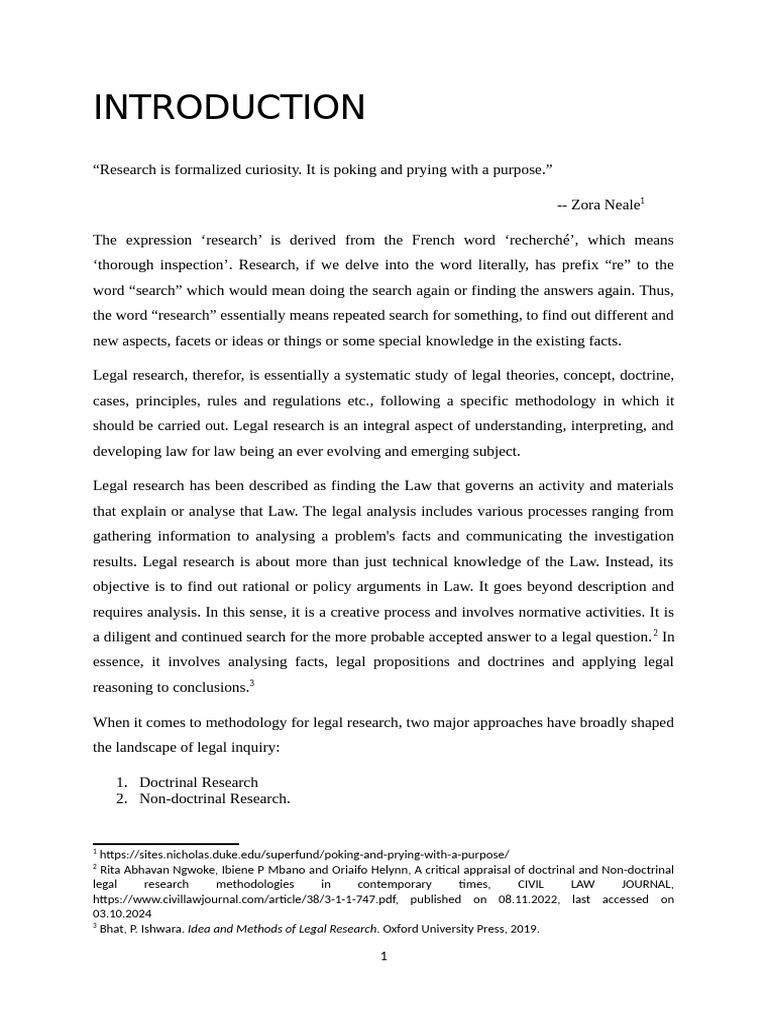 INTRODUCTION

“Research is formalized curiosity. It is poking and prying with a purpose.”

-- Zora Neale$^1$

The expression ‘research’ is derived from the French word ‘recherché’, which means ‘thorough inspection’. Research, if we delve into the word literally, has prefix “re” to the word “search” which would mean doing the search again or finding the answers again. Thus, the word “research” essentially means repeated search for something, to find out different and new aspects, facets or ideas or things or some special knowledge in the existing facts.

Legal research, therefor, is essentially a systematic study of legal theories, concept, doctrine, cases, principles, rules and regulations etc., following a specific methodology in which it should be carried out. Legal research is an integral aspect of understanding, interpreting, and developing law for law being an ever evolving and emerging subject.

Legal research has been described as finding the Law that governs an activity and materials that explain or analyse that Law. The legal analysis includes various processes ranging from gathering information to analysing a problem's facts and communicating the investigation results. Legal research is about more than just technical knowledge of the Law. Instead, its objective is to find out rational or policy arguments in Law. It goes beyond description and requires analysis. In this sense, it is a creative process and involves normative activities. It is a diligent and continued search for the more probable accepted answer to a legal question.$^2$ In essence, it involves analysing facts, legal propositions and doctrines and applying legal reasoning to conclusions.$^3$

When it comes to methodology for legal research, two major approaches have broadly shaped the landscape of legal inquiry:

1. Doctrinal Research
2. Non-doctrinal Research.

$^1$ https://sites.nicholas.duke.edu/superfund/poking-and-prying-with-a-purpose/
$^2$ Rita Abhavan Ngwoke, Ibiene P Mbano and Oriaifo Helynn, A critical appraisal of doctrinal and Non-doctrinal legal research methodologies in contemporary times, CIVIL LAW JOURNAL, https://www.civillawjournal.com/article/38/3-1-1-747.pdf, published on 08.11.2022, last accessed on 03.10.2024
$^3$ Bhat, P. Ishwara. Idea and Methods of Legal Research. Oxford University Press, 2019.

1